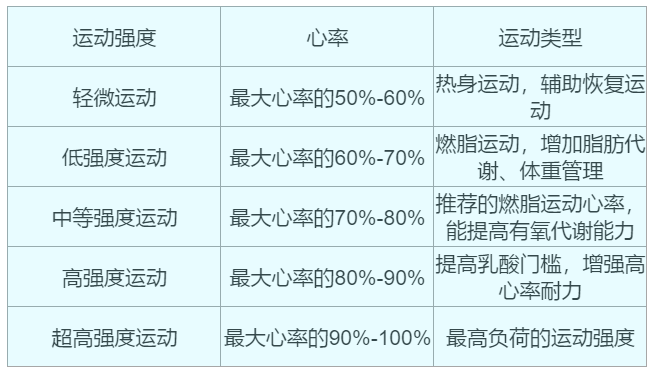 | 运动强度 | 心率 | 运动类型 |
|---|---|---|
| 轻微运动 | 最大心率的50%-60% | 热身运动，辅助恢复运动 |
| 低强度运动 | 最大心率的60%-70% | 燃脂运动，增加脂肪代谢、体重管理 |
| 中等强度运动 | 最大心率的70%-80% | 推荐的燃脂运动心率，能提高有氧代谢能力 |
| 高强度运动 | 最大心率的80%-90% | 提高乳酸门槛，增强高心率耐力 |
| 超高强度运动 | 最大心率的90%-100% | 最高负荷的运动强度 |